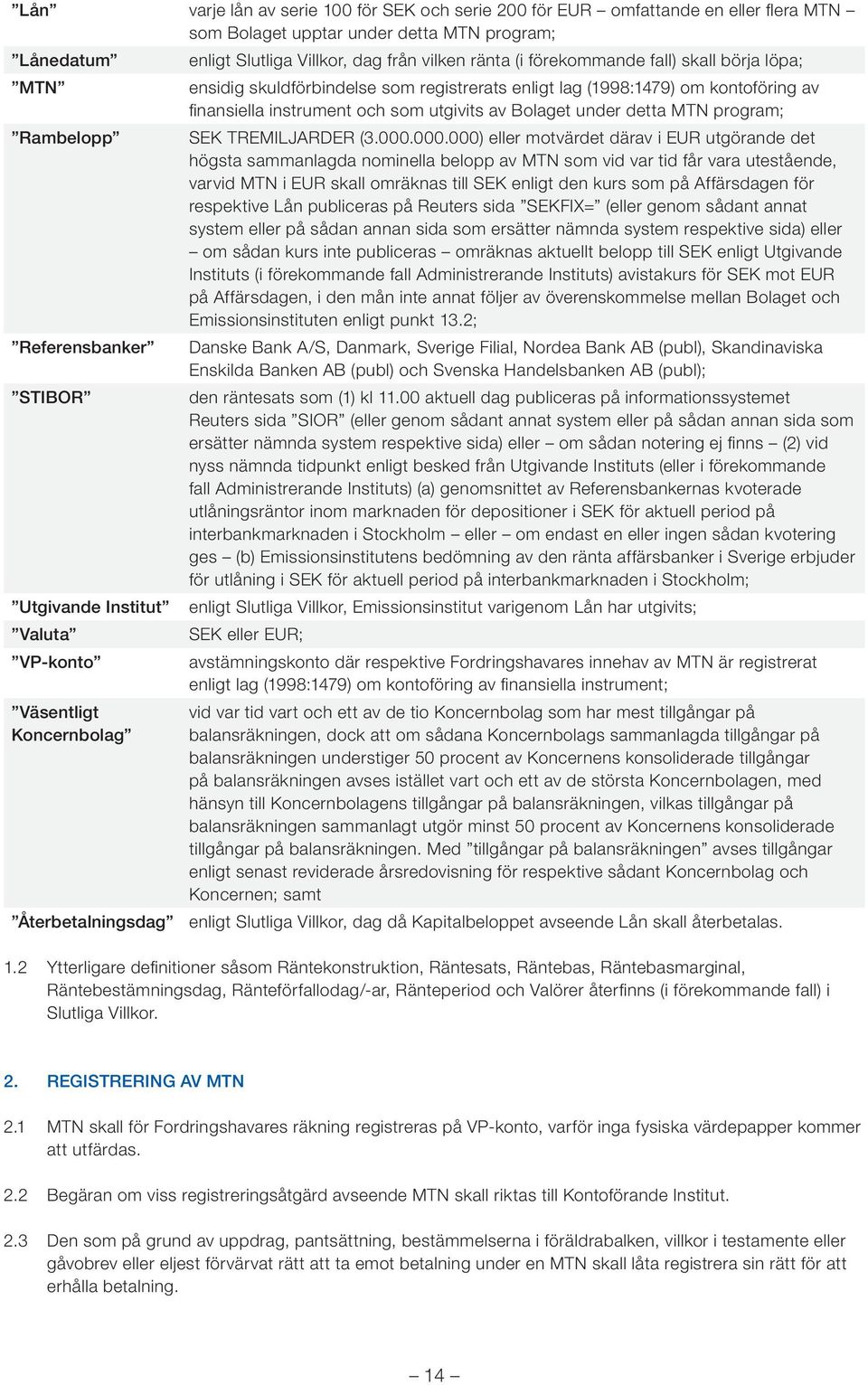 | | |
|---|---|
| ”Lån” | varje lån av serie 100 för SEK och serie 200 för EUR – omfattande en eller flera MTN – som Bolaget upptar under detta MTN program; |
| ”Lånedatum” | enligt Slutliga Villkor, dag från vilken ränta (i förekommande fall) skall börja löpa; |
| ”MTN” | ensidig skuldförbindelse som registrerats enligt lag (1998:1479) om kontoföring av finansiella instrument och som utgivits av Bolaget under detta MTN program; |
| ”Rambelopp” | SEK TREMILJARDER (3.000.000.000) eller motvärdet därav i EUR utgörande det högsta sammanlagda nominella belopp av MTN som vid var tid får vara utestående, varvid MTN i EUR skall omräknas till SEK enligt den kurs som på Affärsdagen för respektive Lån publiceras på Reuters sida ”SEKFIX=” (eller genom sådant annat system eller på sådan annan sida som ersätter nämnda system respektive sida) eller – om sådan kurs inte publiceras – omräknas aktuellt belopp till SEK enligt Utgivande Instituts (i förekommande fall Administrerande Instituts) avistakurs för SEK mot EUR på Affärsdagen, i den mån inte annat följer av överenskommelse mellan Bolaget och Emissionsinstituten enligt punkt 13.2; |
| ”Referensbanker” | Danske Bank A/S, Danmark, Sverige Filial, Nordea Bank AB (publ), Skandinaviska Enskilda Banken AB (publ) och Svenska Handelsbanken AB (publ); |
| ”STIBOR” | den räntesats som (1) kl 11.00 aktuell dag publiceras på informationssystemet Reuters sida ”SIOR” (eller genom sådant annat system eller på sådan annan sida som ersätter nämnda system respektive sida) eller – om sådan notering ej finns – (2) vid nyss nämnda tidpunkt enligt besked från Utgivande Instituts (eller i förekommande fall Administrerande Instituts) (a) genomsnittet av Referensbankernas kvoterade utlåningsräntor inom marknaden för depositioner i SEK för aktuell period på interbankmarknaden i Stockholm – eller – om endast en eller ingen sådan kvotering ges – (b) Emissionsinstitutens bedömning av den ränta affärsbanker i Sverige erbjuder för utlåning i SEK för aktuell period på interbankmarknaden i Stockholm; |
| ”Utgivande Institut” | enligt Slutliga Villkor, Emissionsinstitut varigenom Lån har utgivits; |
| ”Valuta” | SEK eller EUR; |
| ”VP-konto” | avstämningskonto där respektive Fordringshavares innehav av MTN är registrerat enligt lag (1998:1479) om kontoföring av finansiella instrument; |
| ”Väsentligt Koncernbolag” | vid var tid vart och ett av de tio Koncernbolag som har mest tillgångar på balansräkningen, dock att om sådana Koncernbolags sammanlagda tillgångar på balansräkningen understiger 50 procent av Koncernens konsoliderade tillgångar på balansräkningen avses istället vart och ett av de största Koncernbolagen, med hänsyn till Koncernbolagens tillgångar på balansräkningen, vilkas tillgångar på balansräkningen sammanlagt utgör minst 50 procent av Koncernens konsoliderade tillgångar på balansräkningen. Med ”tillgångar på balansräkningen” avses tillgångar enligt senast reviderade årsredovisning för respektive sådant Koncernbolag och Koncernen; samt |
| ”Återbetalningsdag” | enligt Slutliga Villkor, dag då Kapitalbeloppet avseende Lån skall återbetalas. |

1.2 Ytterligare definitioner såsom Räntekonstruktion, Räntesats, Räntebas, Räntebasmarginal, Räntebestämningsdag, Ränteförfallodag/-ar, Ränteperiod och Valörer återfinns (i förekommande fall) i Slutliga Villkor.

2. REGISTRERING AV MTN

2.1 MTN skall för Fordringshavares räkning registreras på VP-konto, varför inga fysiska värdepapper kommer att utfärdas.

2.2 Begäran om viss registreringsåtgärd avseende MTN skall riktas till Kontoförande Institut.

2.3 Den som på grund av uppdrag, pantsättning, bestämmelserna i föräldrabalken, villkor i testamente eller gåvobrev eller eljest förvärvat rätt att ta emot betalning under en MTN skall låta registrera sin rätt för att erhålla betalning.

– 14 –